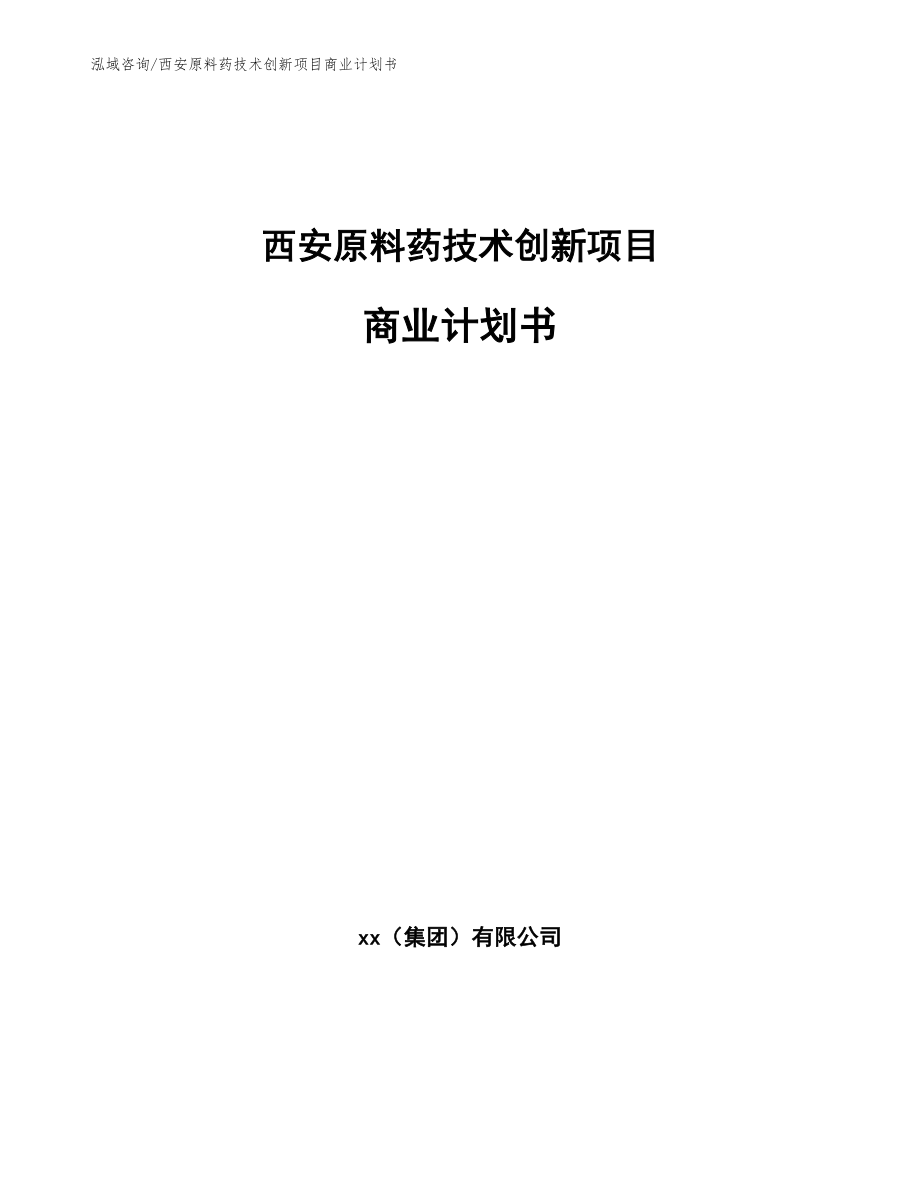 泓域咨询/西安原料药技术创新项目商业计划书

西安原料药技术创新项目

商业计划书

xx（集团）有限公司